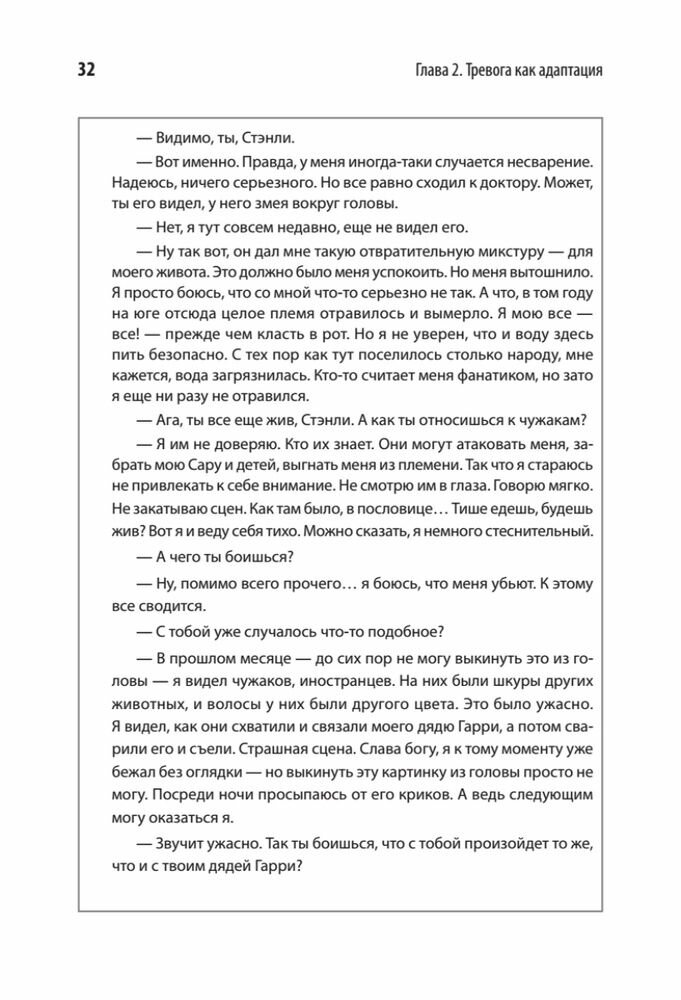 32

Глава 2. Тревога как адаптация

— Видимо, ты, Стэнли.

— Вот именно. Правда, у меня иногда-таки случается несварение. Надеюсь, ничего серьезного. Но все равно сходил к доктору. Может, ты его видел, у него змея вокруг головы.

— Нет, я тут совсем недавно, еще не видел его.

— Ну так вот, он дал мне такую отвратительную микстуру — для моего живота. Это должно было меня успокоить. Но меня вытошнило. Я просто боюсь, что со мной что-то серьезно не так. А что, в том году на юге отсюда целое племя отравилось и вымерло. Я мою все — все! — прежде чем класть в рот. Но я не уверен, что и воду здесь пить безопасно. С тех пор как тут поселилось столько народу, мне кажется, вода загрязнилась. Кто-то считает меня фанатиком, но зато я еще ни разу не отравился.

— Ага, ты все еще жив, Стэнли. А как ты относишься к чужакам?

— Я им не доверяю. Кто их знает. Они могут атаковать меня, забрать мою Сару и детей, выгнать меня из племени. Так что я стараюсь не привлекать к себе внимание. Не смотрю им в глаза. Говорю мягко. Не закатываю сцен. Как там было, в пословице… Тише едешь, будешь жив? Вот я и веду себя тихо. Можно сказать, я немного стеснительный.

— А чего ты боишься?

— Ну, помимо всего прочего… я боюсь, что меня убьют. К этому все сводится.

— С тобой уже случалось что-то подобное?

— В прошлом месяце — до сих пор не могу выкинуть это из головы — я видел чужаков, иностранцев. На них были шкуры других животных, и волосы у них были другого цвета. Это было ужасно. Я видел, как они схватили и связали моего дядю Гарри, а потом сварили его и съели. Страшная сцена. Слава богу, я к тому моменту уже бежал без оглядки — но выкинуть эту картинку из головы просто не могу. Посреди ночи просыпаюсь от его криков. А ведь следующим могу оказаться я.

— Звучит ужасно. Так ты боишься, что с тобой произойдет то же, что и с твоим дядей Гарри?